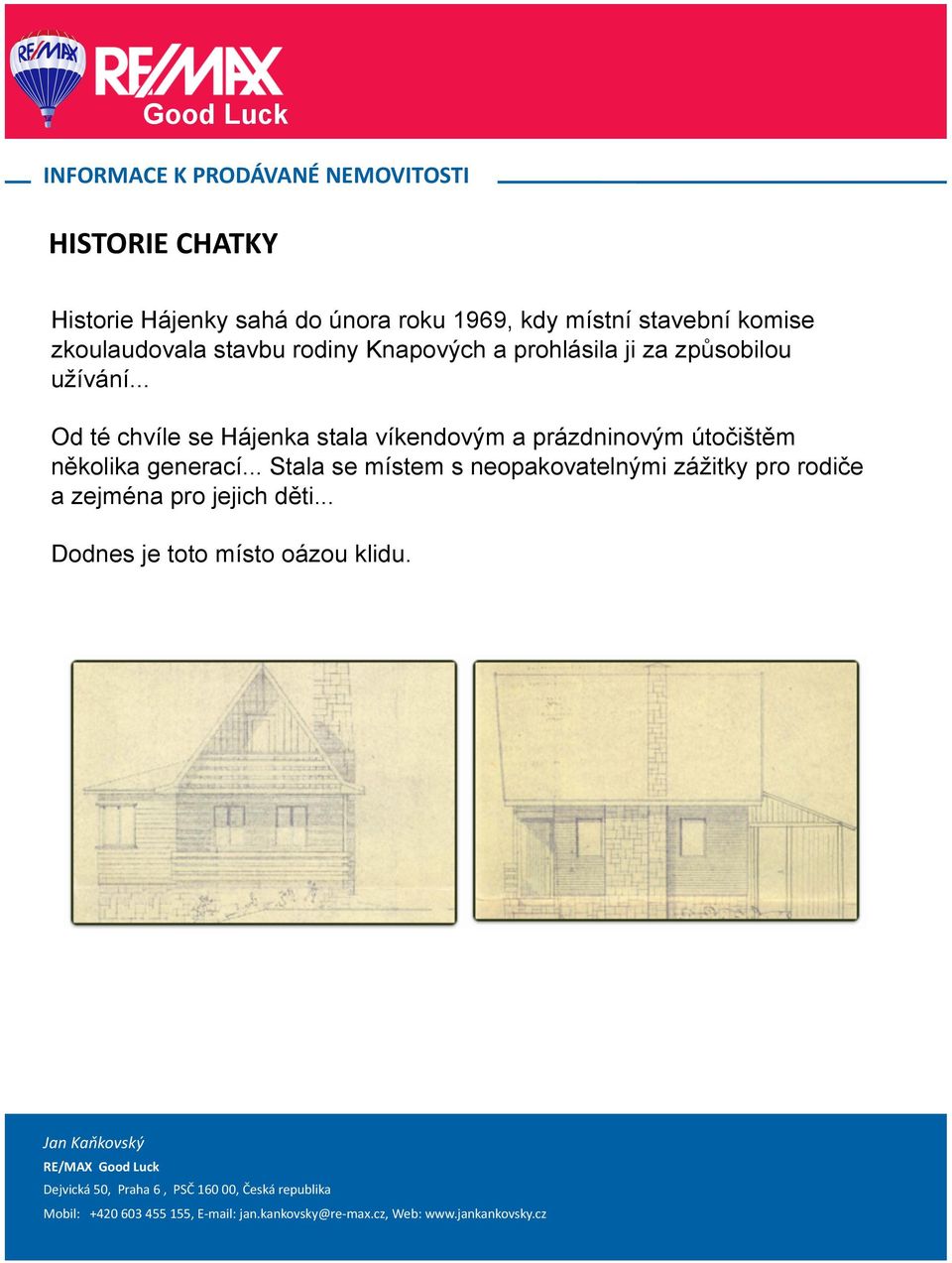 RE/MAX
RE/MAX
Good Luck

INFORMACE K PRODÁVANÉ NEMOVITOSTI

HISTORIE CHATKY

Historie Hájenky sahá do února roku 1969, kdy místní stavební komise zkoulaudovala stavbu rodiny Knapových a prohlásila ji za způsobilou užívání...

Od té chvíle se Hájenka stala víkendovým a prázdninovým útočištěm několika generací... Stala se místem s neopakovatelnými zážitky pro rodiče a zejména pro jejich děti...

Dodnes je toto místo oázou klidu.

Jan Kaňkovský
RE/MAX Good Luck
Dejvická 50, Praha 6 , PSČ 160 00, Česká republika
Mobil: +420 603 455 155, E-mail: jan.kankovsky@re-max.cz, Web: www.jankankovsky.cz